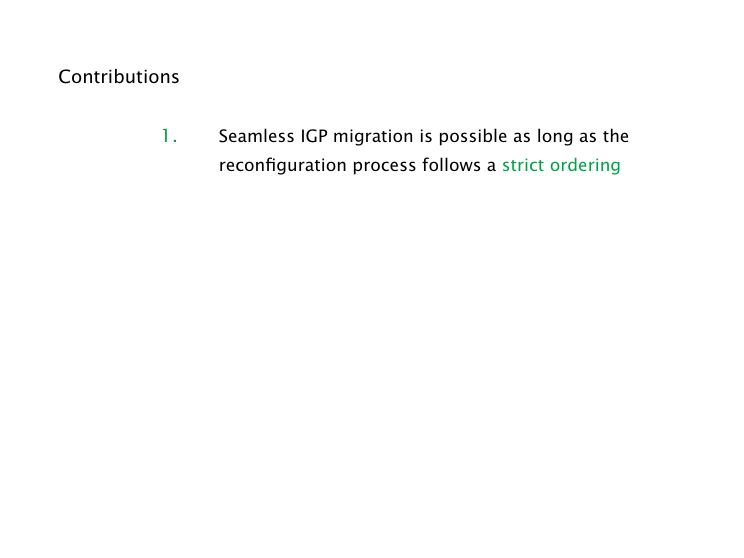 Contributions

1. Seamless IGP migration is possible as long as the reconfiguration process follows a strict ordering